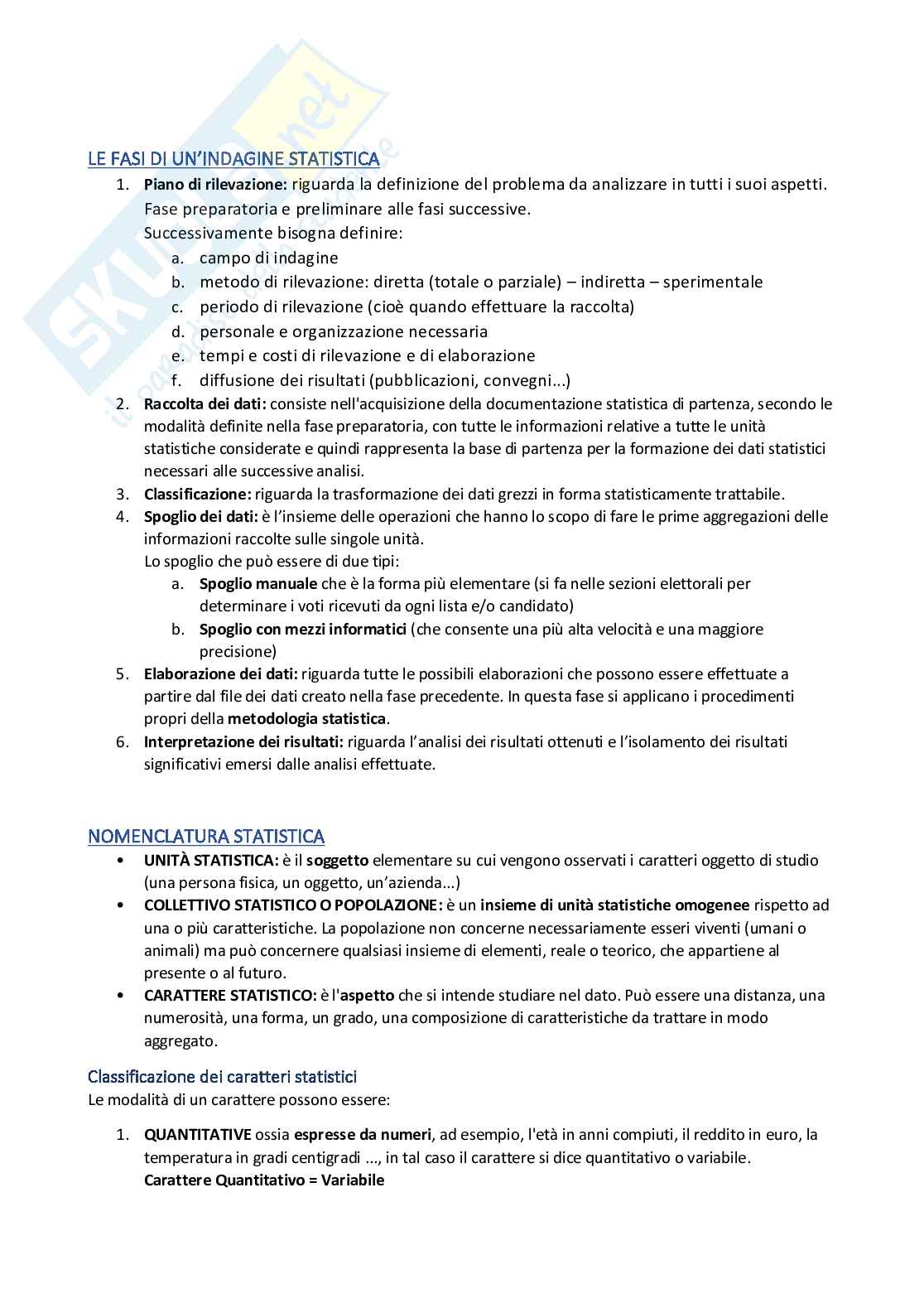 SKUOLA.net

LE FASI DI UN'INDAGINE STATISTICA

1. **Piano di rilevazione:** riguarda la definizione del problema da analizzare in tutti i suoi aspetti. Fase preparatoria e preliminare alle fasi successive.
Successivamente bisogna definire:
   a. campo di indagine
   b. metodo di rilevazione: diretta (totale o parziale) – indiretta – sperimentale
   c. periodo di rilevazione (cioè quando effettuare la raccolta)
   d. personale e organizzazione necessaria
   e. tempi e costi di rilevazione e di elaborazione
   f. diffusione dei risultati (pubblicazioni, convegni...)
2. **Raccolta dei dati:** consiste nell'acquisizione della documentazione statistica di partenza, secondo le modalità definite nella fase preparatoria, con tutte le informazioni relative a tutte le unità statistiche considerate e quindi rappresenta la base di partenza per la formazione dei dati statistici necessari alle successive analisi.
3. **Classificazione:** riguarda la trasformazione dei dati grezzi in forma statisticamente trattabile.
4. **Spoglio dei dati:** è l'insieme delle operazioni che hanno lo scopo di fare le prime aggregazioni delle informazioni raccolte sulle singole unità.
Lo spoglio che può essere di due tipi:
   a. **Spoglio manuale** che è la forma più elementare (si fa nelle sezioni elettorali per determinare i voti ricevuti da ogni lista e/o candidato)
   b. **Spoglio con mezzi informatici** (che consente una più alta velocità e una maggiore precisione)
5. **Elaborazione dei dati:** riguarda tutte le possibili elaborazioni che possono essere effettuate a partire dal file dei dati creato nella fase precedente. In questa fase si applicano i procedimenti propri della **metodologia statistica**.
6. **Interpretazione dei risultati:** riguarda l'analisi dei risultati ottenuti e l'isolamento dei risultati significativi emersi dalle analisi effettuate.

NOMENCLATURA STATISTICA

• **UNITÀ STATISTICA:** è il **soggetto** elementare su cui vengono osservati i caratteri oggetto di studio (una persona fisica, un oggetto, un'azienda...)
• **COLLETTIVO STATISTICO O POPOLAZIONE:** è un **insieme di unità statistiche omogenee** rispetto ad una o più caratteristiche. La popolazione non concerne necessariamente esseri viventi (umani o animali) ma può concernere qualsiasi insieme di elementi, reale o teorico, che appartiene al presente o al futuro.
• **CARATTERE STATISTICO:** è l'**aspetto** che si intende studiare nel dato. Può essere una distanza, una numerosità, una forma, un grado, una composizione di caratteristiche da trattare in modo aggregato.

Classificazione dei caratteri statistici
Le modalità di un carattere possono essere:

1. **QUANTITATIVE** ossia **espresse da numeri**, ad esempio, l'età in anni compiuti, il reddito in euro, la temperatura in gradi centigradi ..., in tal caso il carattere si dice quantitativo o variabile.
**Carattere Quantitativo = Variabile**